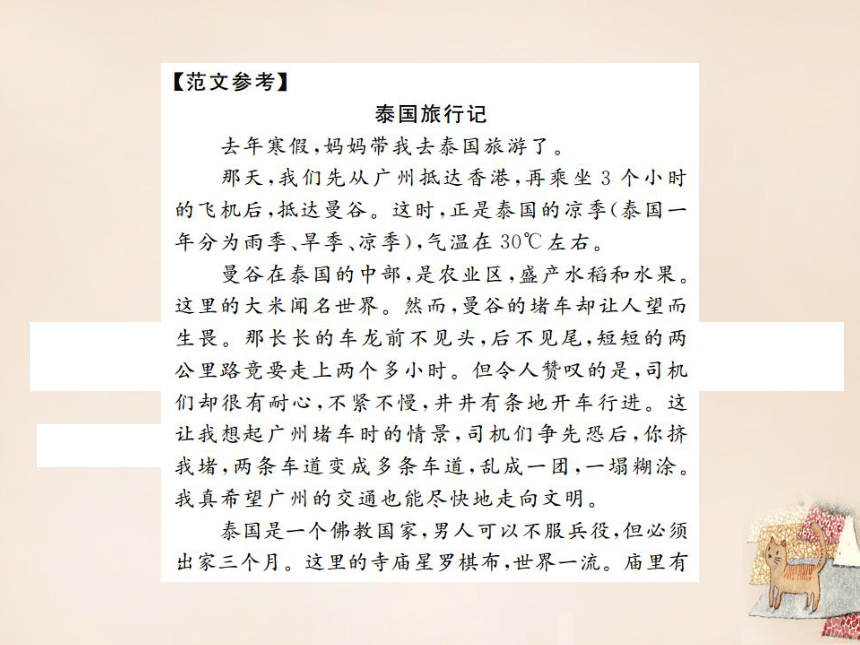 【范文参考】

泰国旅行记

去年寒假，妈妈带我去泰国旅游了。

那天，我们先从广州抵达香港，再乘坐 3 个小时的飞机后，抵达曼谷。这时，正是泰国的凉季(泰国一年分为雨季、旱季、凉季)，气温在 30℃ 左右。

曼谷在泰国的中部，是农业区，盛产水稻和水果。这里的大米闻名世界。然而，曼谷的堵车却让人望而生畏。那长长的车龙前不见头，后不见尾，短短的两公里路竟要走上两个多小时。但令人赞叹的是，司机们却很有耐心，不紧不慢，井井有条地开车行进。这让我想起广州堵车时的情景，司机们争先恐后，你挤我堵，两条车道变成多条车道，乱成一团，一塌糊涂。我真希望广州的交通也能尽快地走向文明。

泰国是一个佛教国家，男人可以不服兵役，但必须出家三个月。这里的寺庙星罗棋布，世界一流。庙里有